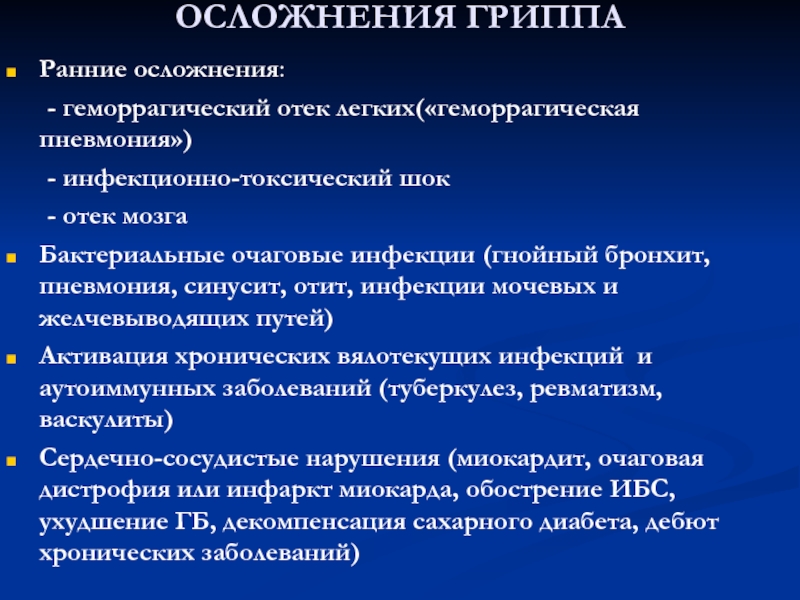 ОСЛОЖНЕНИЯ ГРИППА

Ранние осложнения:

- геморрагический отек легких(«геморрагическая пневмония»)

- инфекционно-токсический шок

- отек мозга

Бактериальные очаговые инфекции (гнойный бронхит, пневмония, синусит, отит, инфекции мочевых и желчевыводящих путей)

Активация хронических вялотекущих инфекций и аутоиммунных заболеваний (туберкулез, ревматизм, васкулиты)

Сердечно-сосудистые нарушения (миокардит, очаговая дистрофия или инфаркт миокарда, обострение ИБС, ухудшение ГБ, декомпенсация сахарного диабета, дебют хронических заболеваний)